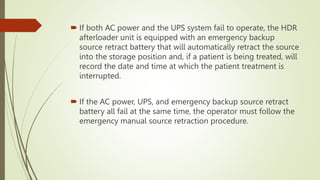 If both AC power and the UPS system fail to operate, the HDR afterloader unit is equipped with an emergency backup source retract battery that will automatically retract the source into the storage position and, if a patient is being treated, will record the date and time at which the patient treatment is interrupted.

If the AC power, UPS, and emergency backup source retract battery all fail at the same time, the operator must follow the emergency manual source retraction procedure.